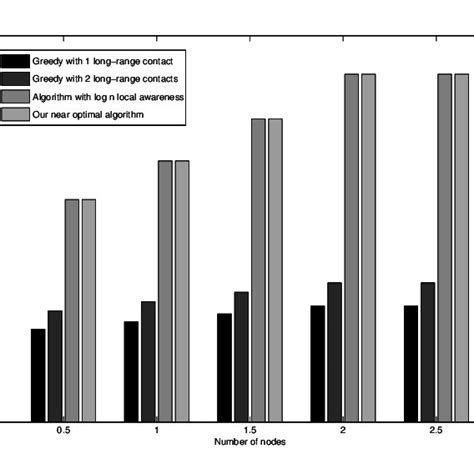 Greedy with 1 long–range contact
Greedy with 2 long–range contacts
Algorithm with log n local awareness
Our near optimal algorithm

0.5
1
1.5
2
2.5
Number of nodes